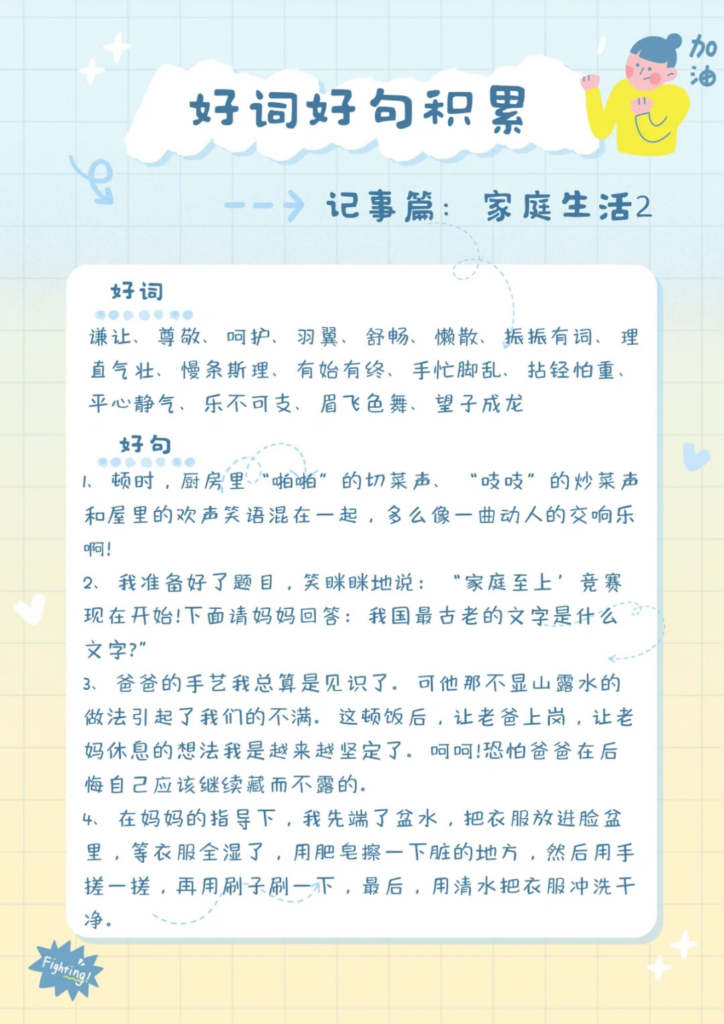 加油

好词好句积累

记事篇：家庭生活2

好词

谦让、尊敬、呵护、羽翼、舒畅、懒散、振振有词、理直气壮、慢条斯理、有始有终、手忙脚乱、拈轻怕重、平心静气、乐不可支、眉飞色舞、望子成龙

好句

1、顿时，厨房里“啪啪”的切菜声、“吱吱”的炒菜声和屋里的欢声笑语混在一起，多么像一曲动人的交响乐啊!

2、我准备好了题目，笑眯眯地说：“家庭至上’竞赛现在开始!下面请妈妈回答：我国最古老的文字是什么文字?”

3、爸爸的手艺我总算是见识了。可他那不显山露水的做法引起了我们的不满。这顿饭后，让老爸上岗，让老妈休息的想法我是越来越坚定了。呵呵!恐怕爸爸在后悔自己应该继续藏而不露的。

4、在妈妈的指导下，我先端了盆水，把衣服放进脸盆里，等衣服全湿了，用肥皂擦一下脏的地方，然后用手搓一搓，再用刷子刷一下，最后，用清水把衣服冲洗干净。

Fighting!